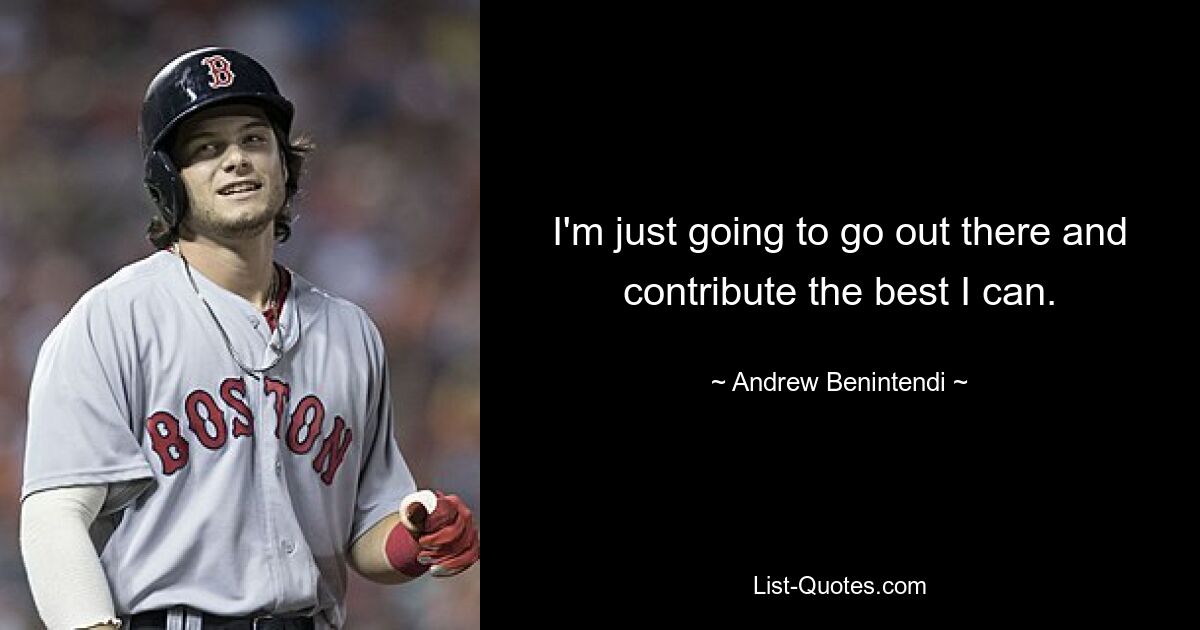 B

BOSTON

I'm just going to go out there and contribute the best I can.

~ Andrew Benintendi ~

List-Quotes.com